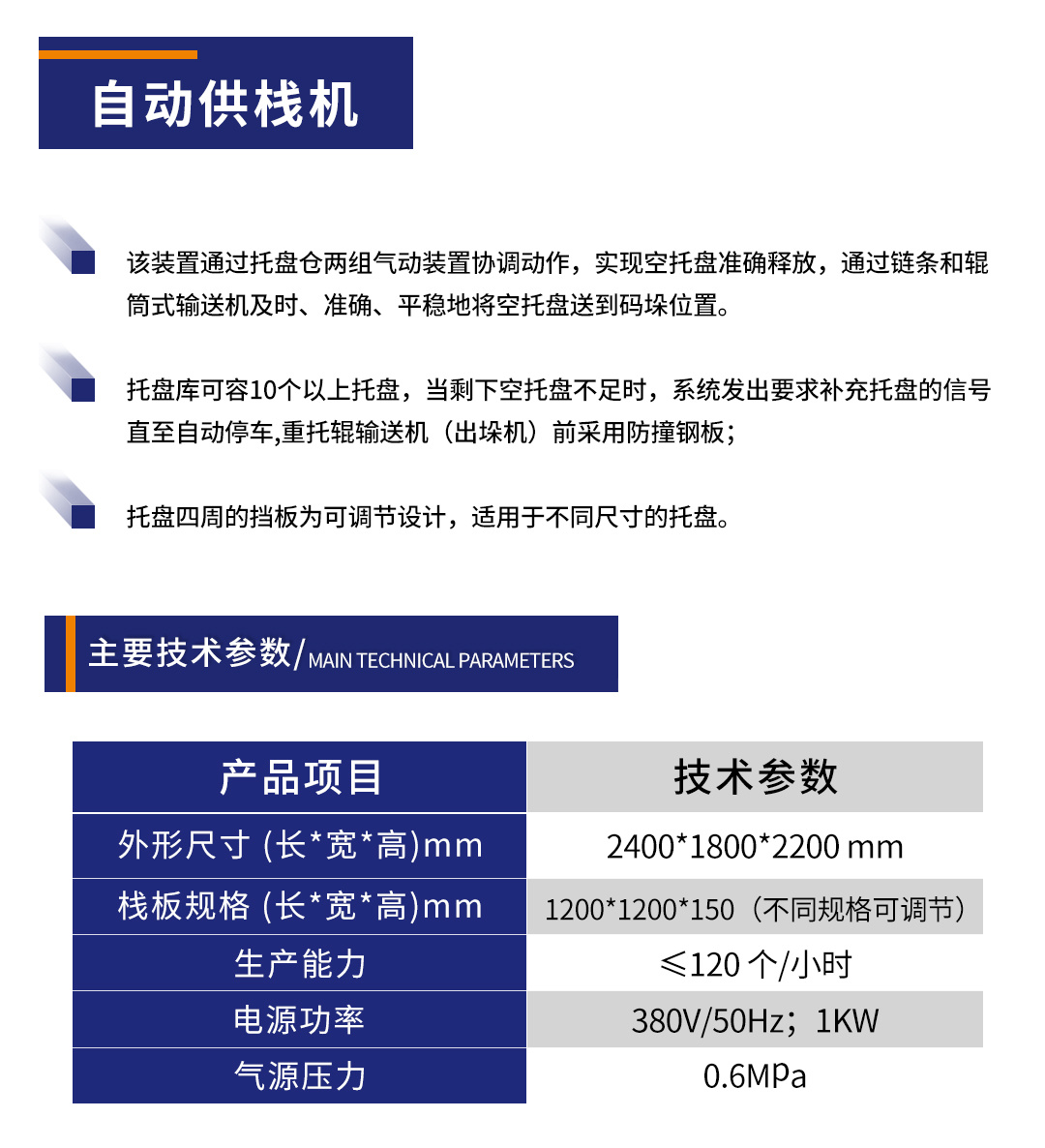 自动供栈机

该装置通过托盘仓两组气动装置协调动作，实现空托盘准确释放，通过链条和辊筒式输送机及时、准确、平稳地将空托盘送到码垛位置。

托盘库可容10个以上托盘，当剩下空托盘不足时，系统发出要求补充托盘的信号直至自动停车,重托辊输送机（出垛机）前采用防撞钢板；

托盘四周的挡板为可调节设计，适用于不同尺寸的托盘。

主要技术参数/MAIN TECHNICAL PARAMETERS

| 产品项目 | 技术参数 |
|---|---|
| 外形尺寸 (长*宽*高)mm | 2400*1800*2200 mm |
| 栈板规格 (长*宽*高)mm | 1200*1200*150（不同规格可调节） |
| 生产能力 | ≤120 个/小时 |
| 电源功率 | 380V/50Hz；1KW |
| 气源压力 | 0.6MPa |